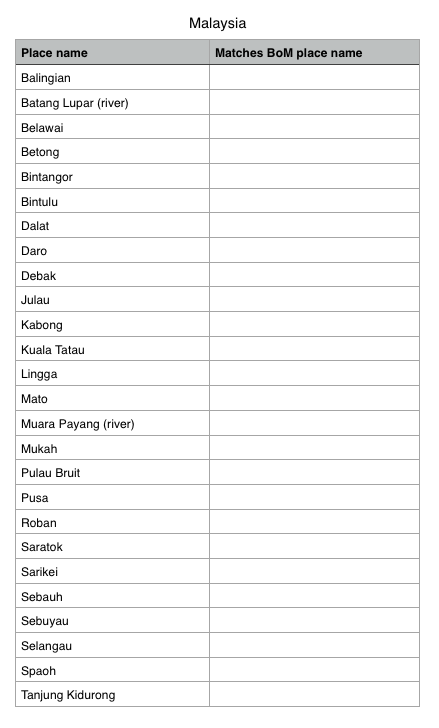 Malaysia

| Place name | Matches BoM place name |
|---|---|
| Balingian | |
| Batang Lupar (river) | |
| Belawai | |
| Betong | |
| Bintangor | |
| Bintulu | |
| Dalat | |
| Daro | |
| Debak | |
| Julau | |
| Kabong | |
| Kuala Tatau | |
| Lingga | |
| Mato | |
| Muara Payang (river) | |
| Mukah | |
| Pulau Bruit | |
| Pusa | |
| Roban | |
| Saratok | |
| Sarikei | |
| Sebauh | |
| Sebuyau | |
| Selangau | |
| Spaoh | |
| Tanjung Kidurong | |